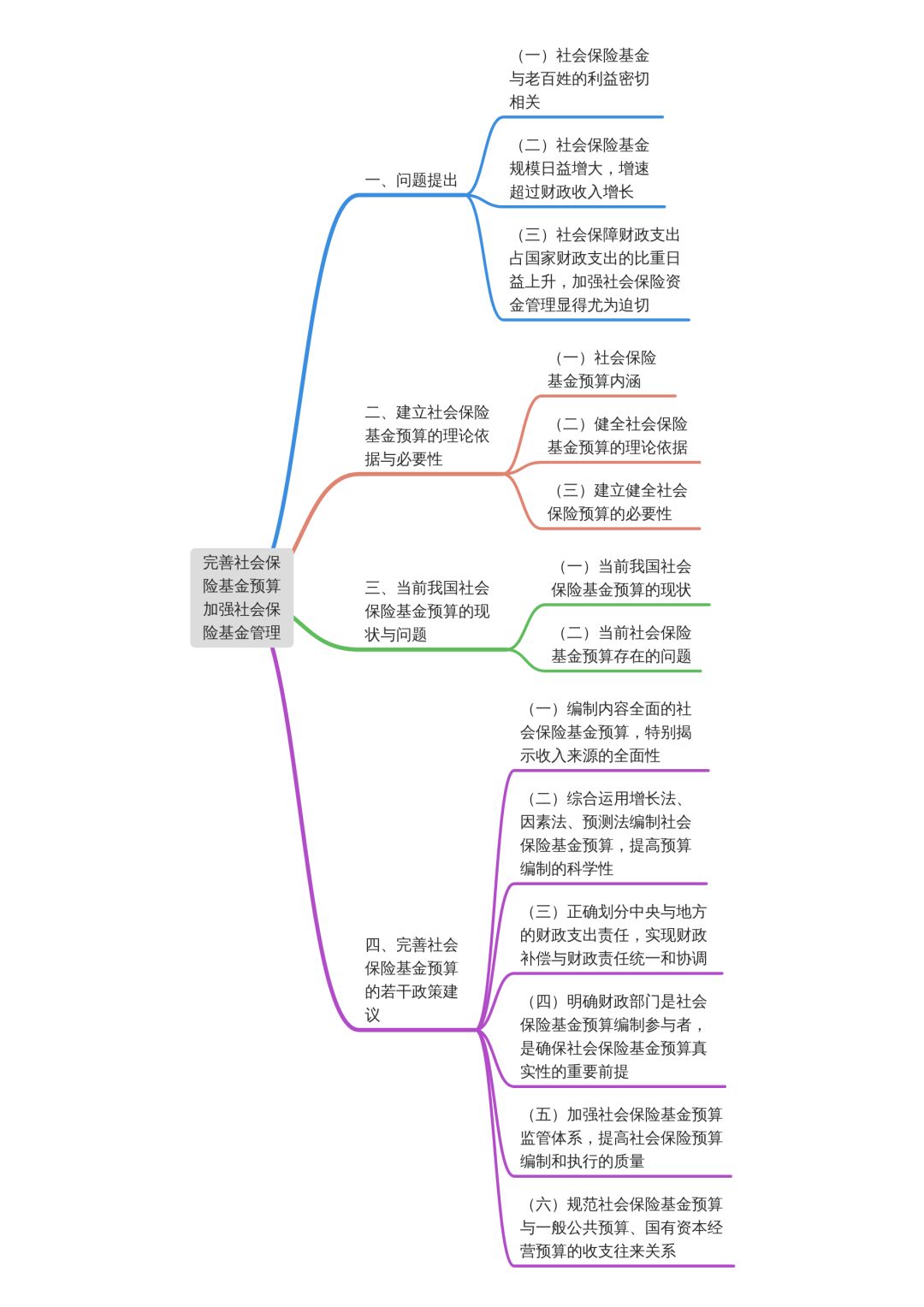 完善社会保险基金预算加强社会保险基金管理

一、问题提出

（一）社会保险基金与老百姓的利益密切相关

（二）社会保险基金规模日益增大，增速超过财政收入增长

（三）社会保障财政支出占国家财政支出的比重日益上升，加强社会保险资金管理显得尤为迫切

二、建立社会保险基金预算的理论依据与必要性

（一）社会保险基金预算内涵

（二）健全社会保险基金预算的理论依据

（三）建立健全社会保险预算的必要性

三、当前我国社会保险基金预算的现状与问题

（一）当前我国社会保险基金预算的现状

（二）当前社会保险基金预算存在的问题

四、完善社会保险基金预算的若干政策建议

（一）编制内容全面的社会保险基金预算，特别揭示收入来源的全面性

（二）综合运用增长法、因素法、预测法编制社会保险基金预算，提高预算编制的科学性

（三）正确划分中央与地方的财政支出责任，实现财政补偿与财政责任统一和协调

（四）明确财政部门是社会保险基金预算编制参与者，是确保社会保险基金预算真实性的重要前提

（五）加强社会保险基金预算监管体系，提高社会保险预算编制和执行的质量

（六）规范社会保险基金预算与一般公共预算、国有资本经营预算的收支往来关系